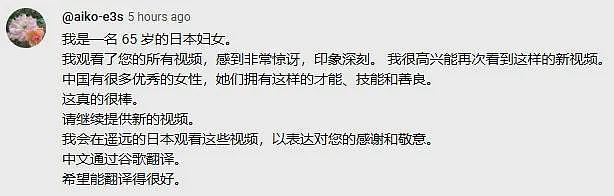 @aiko-e3s 5 hours ago

我是一名 65 岁的日本妇女。
我观看了您的所有视频，感到非常惊讶，印象深刻。 我很高兴能再次看到这样的新视频。
中国有很多优秀的女性，她们拥有这样的才能、技能和善良。
这真的很棒。
请继续提供新的视频。
我会在遥远的日本观看这些视频，以表达对您的感谢和敬意。
中文通过谷歌翻译。
希望能翻译得很好。